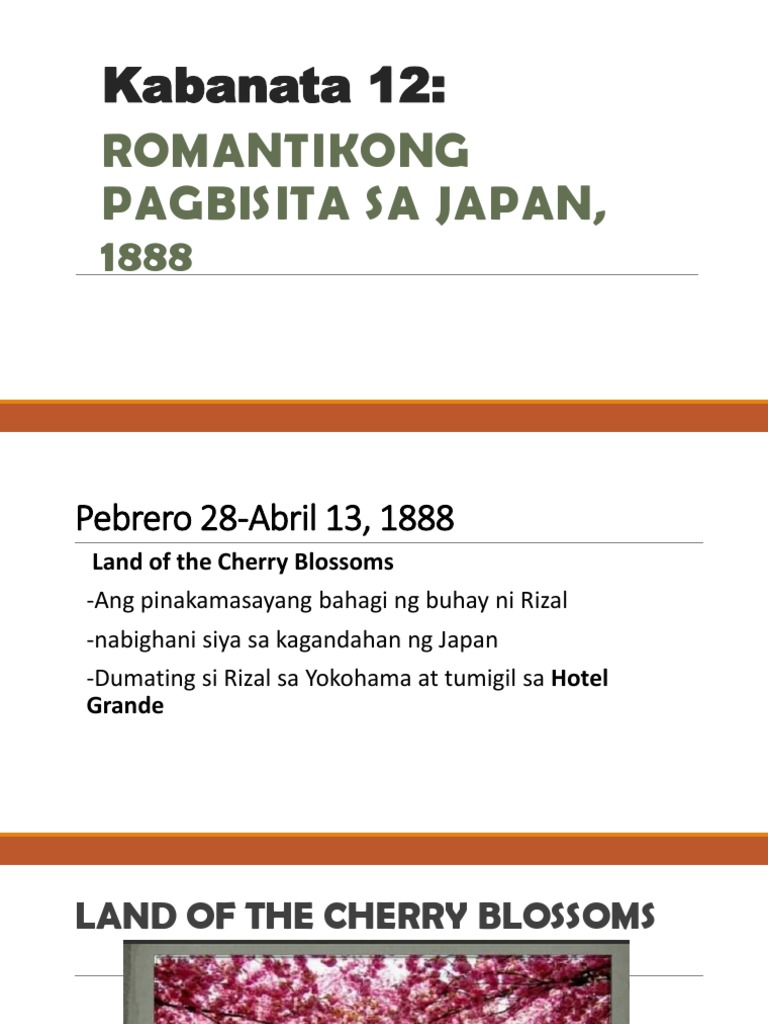 Kabanata 12:

ROMANTIKONG PAGBISITA SA JAPAN, 1888

Pebrero 28-Abril 13, 1888

Land of the Cherry Blossoms

-Ang pinakamasayang bahagi ng buhay ni Rizal

-nabighani siya sa kagandahan ng Japan

-Dumating si Rizal sa Yokohama at tumigil sa Hotel Grande

LAND OF THE CHERRY BLOSSOMS